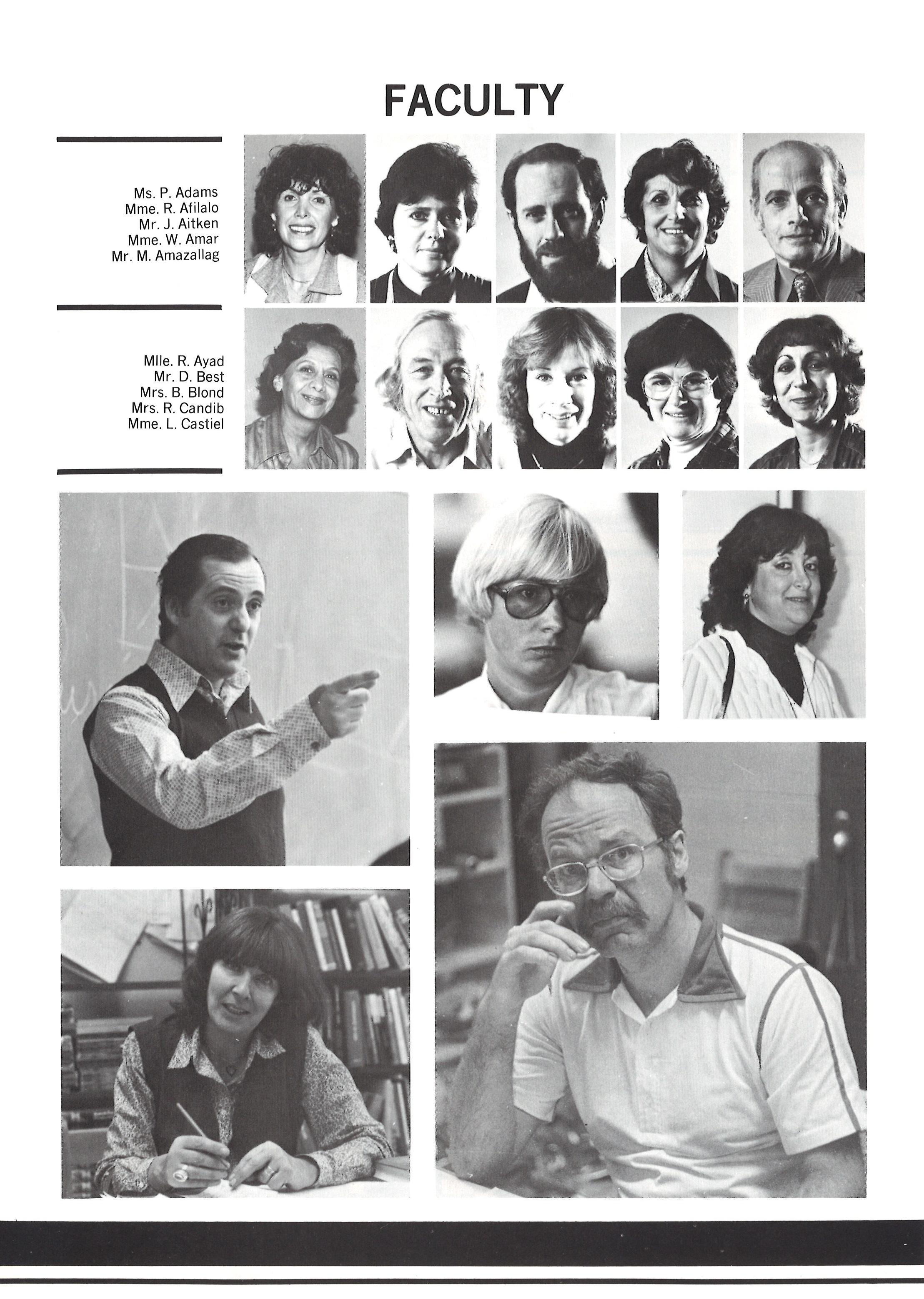 FACULTY

Ms. P. Adams
Mme. R. Afilalo
Mr. J. Aitken
Mme. W. Amar
Mr. M. Amazallag

Mlle. R. Ayad
Mr. D. Best
Mrs. B. Blond
Mrs. R. Candib
Mme. L. Castiel